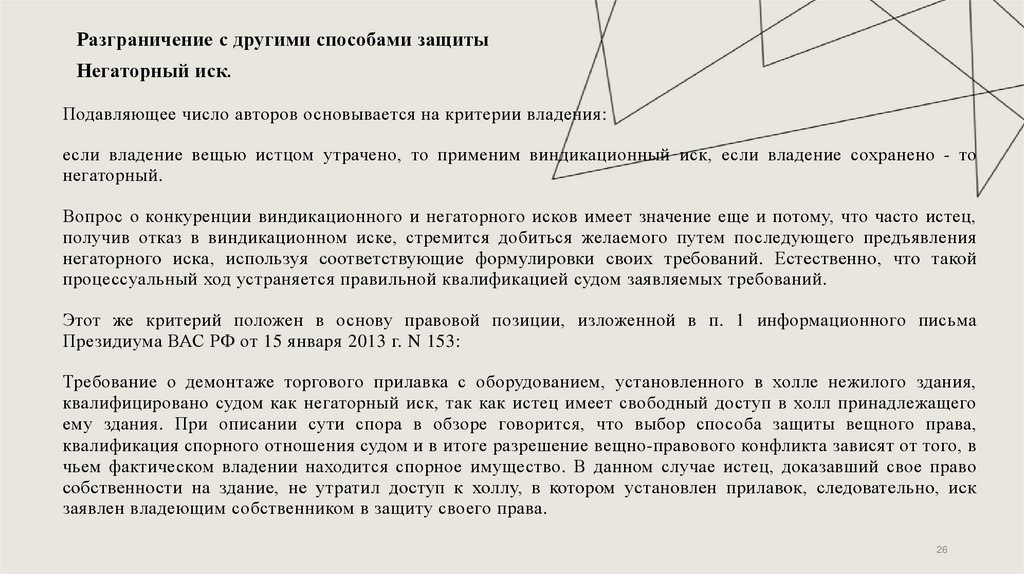 Разграничение с другими способами защиты

Негаторный иск.

Подавляющее число авторов основывается на критерии владения:

если владение вещью истцом утрачено, то применим виндикационный иск, если владение сохранено - то негаторный.

Вопрос о конкуренции виндикационного и негаторного исков имеет значение еще и потому, что часто истец, получив отказ в виндикационном иске, стремится добиться желаемого путем последующего предъявления негаторного иска, используя соответствующие формулировки своих требований. Естественно, что такой процессуальный ход устраняется правильной квалификацией судом заявляемых требований.

Этот же критерий положен в основу правовой позиции, изложенной в п. 1 информационного письма Президиума ВАС РФ от 15 января 2013 г. N 153:

Требование о демонтаже торгового прилавка с оборудованием, установленного в холле нежилого здания, квалифицировано судом как негаторный иск, так как истец имеет свободный доступ в холл принадлежащего ему здания. При описании сути спора в обзоре говорится, что выбор способа защиты вещного права, квалификация спорного отношения судом и в итоге разрешение вещно-правового конфликта зависят от того, в чьем фактическом владении находится спорное имущество. В данном случае истец, доказавший свое право собственности на здание, не утратил доступ к холлу, в котором установлен прилавок, следовательно, иск заявлен владеющим собственником в защиту своего права.

26